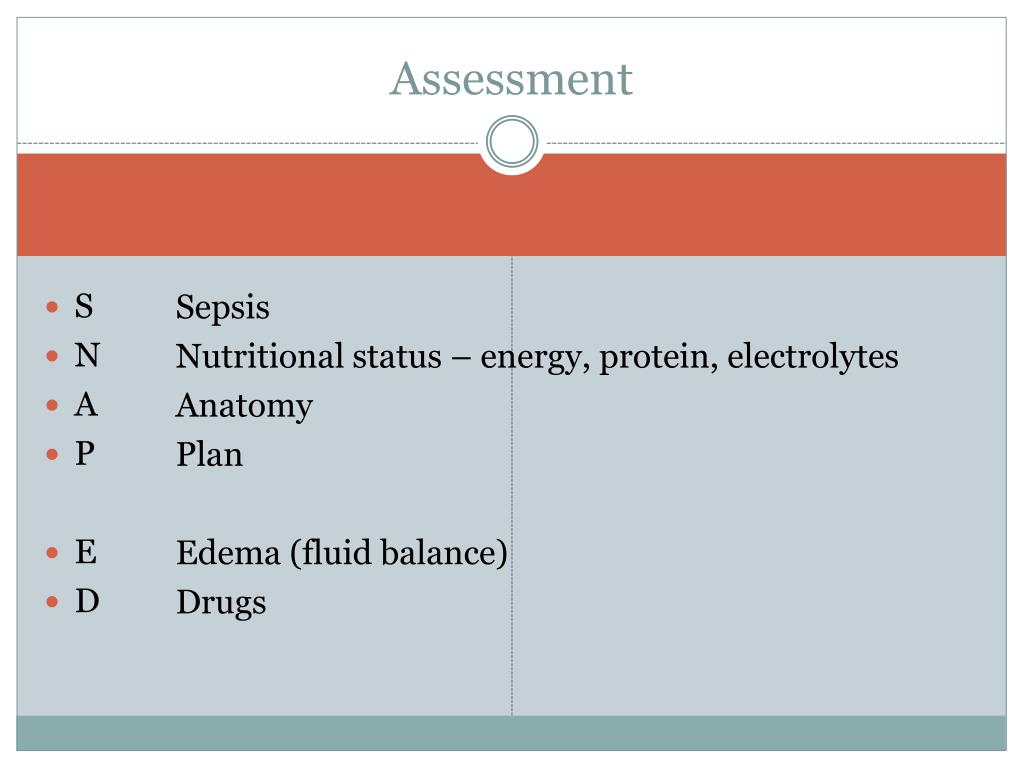 Assessment

- S Sepsis
- N Nutritional status – energy, protein, electrolytes
- A Anatomy
- P Plan

- E Edema (fluid balance)
- D Drugs